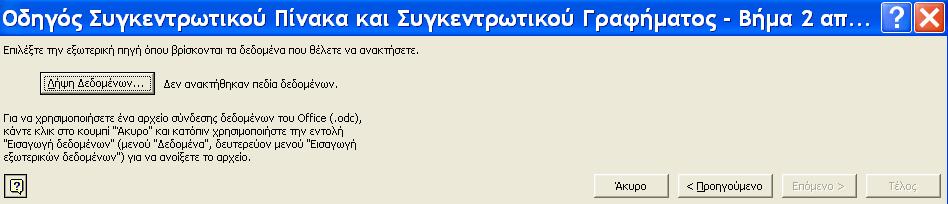 Οδηγός Συγκεντρωτικού Πίνακα και Συγκεντρωτικού Γραφήματος - Βήμα 2 απ...

Επιλέξτε την εξωτερική πηγή όπου βρίσκονται τα δεδομένα που θέλετε να ανακτήσετε.

Λήψη Δεδομένων... Δεν ανακτήθηκαν πεδία δεδομένων.

Για να χρησιμοποιήσετε ένα αρχείο σύνδεσης δεδομένων του Office (.odc), κάντε κλικ στο κουμπί "Άκυρο" και κατόπιν χρησιμοποιήστε την εντολή "Εισαγωγή δεδομένων" (μενού "Δεδομένα", δευτερεύον μενού "Εισαγωγή εξωτερικών δεδομένων") για να ανοίξετε το αρχείο.

Άκυρο
< Προηγούμενο
Επόμενο >
Τέλος